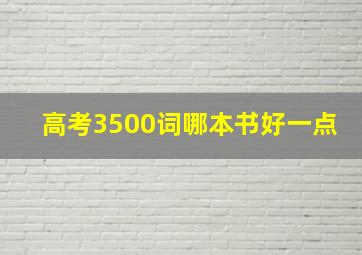 高考3500词哪本书好一点